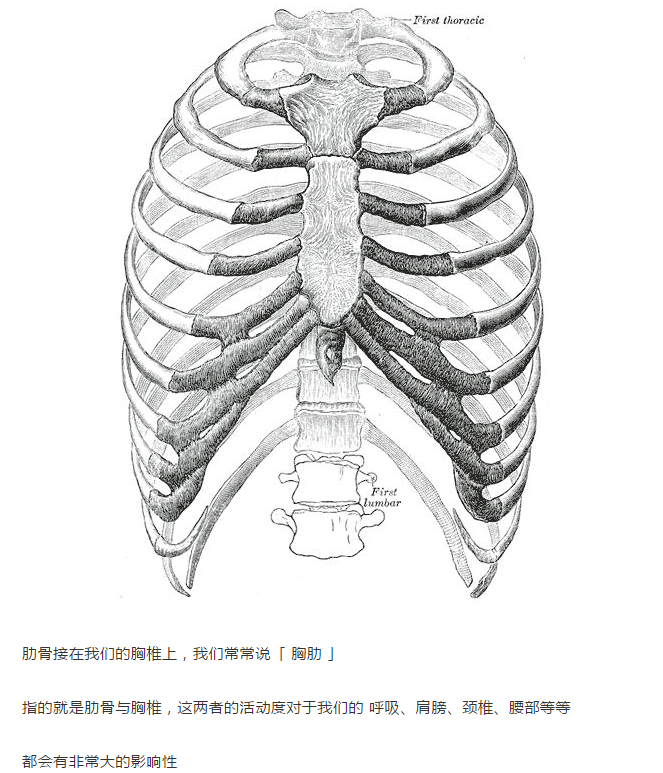 First thoracic

First lumbar

肋骨接在我们的胸椎上，我们常常说「 胸肋 」

指的就是肋骨与胸椎，这两者的活动度对于我们的 呼吸、肩膀、颈椎、腰部等等

都会有非常大的影响性